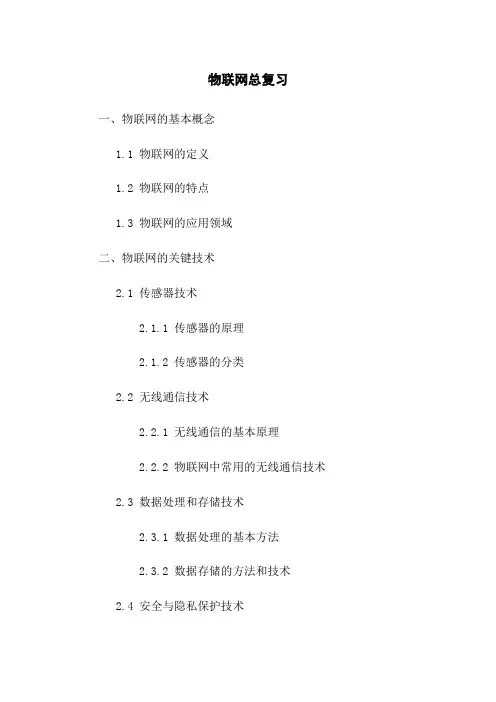 物联网总复习

一、物联网的基本概念

1.1 物联网的定义

1.2 物联网的特点

1.3 物联网的应用领域

二、物联网的关键技术

2.1 传感器技术

2.1.1 传感器的原理

2.1.2 传感器的分类

2.2 无线通信技术

2.2.1 无线通信的基本原理

2.2.2 物联网中常用的无线通信技术

2.3 数据处理和存储技术

2.3.1 数据处理的基本方法

2.3.2 数据存储的方法和技术

2.4 安全与隐私保护技术